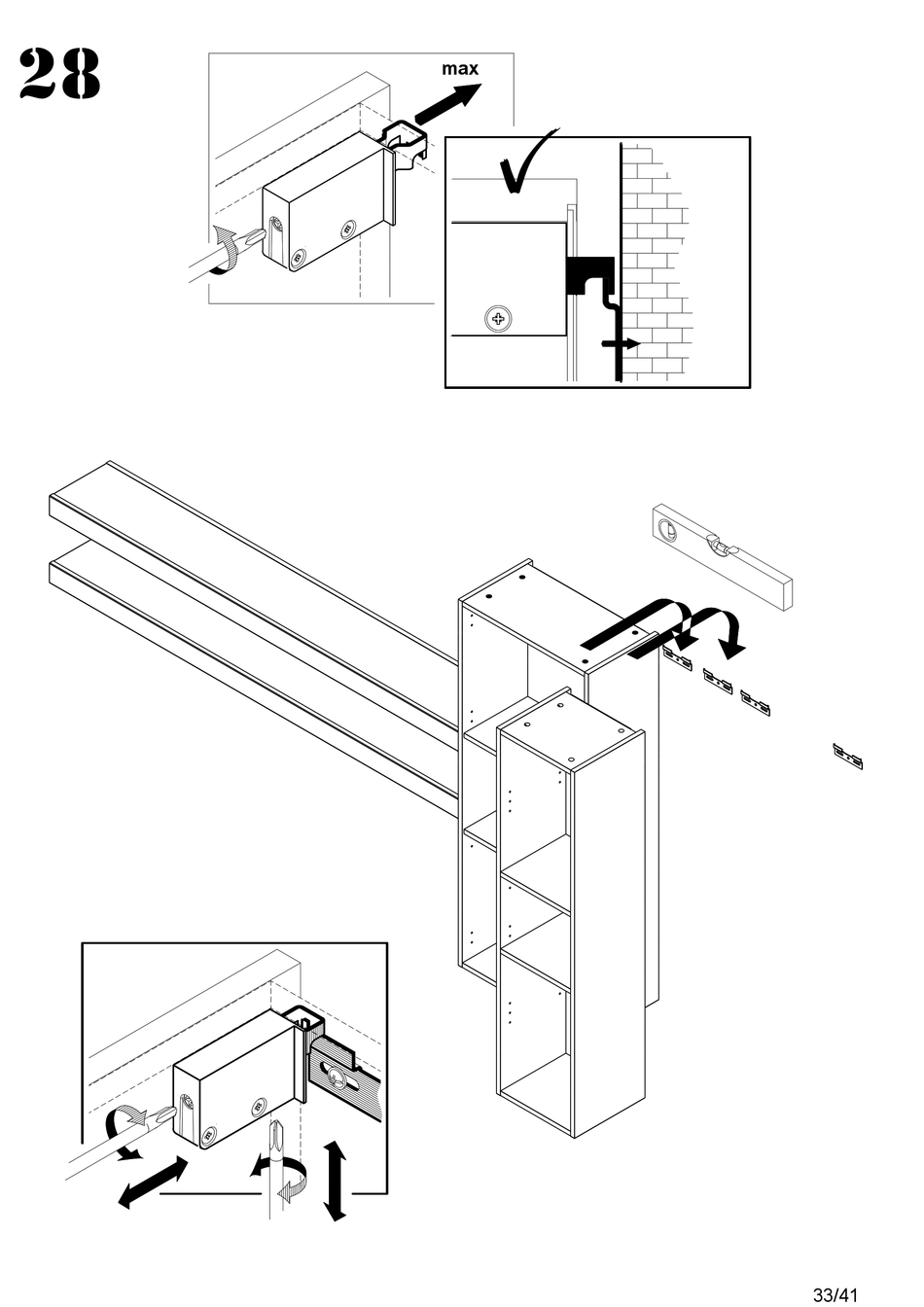 28

max

33/41